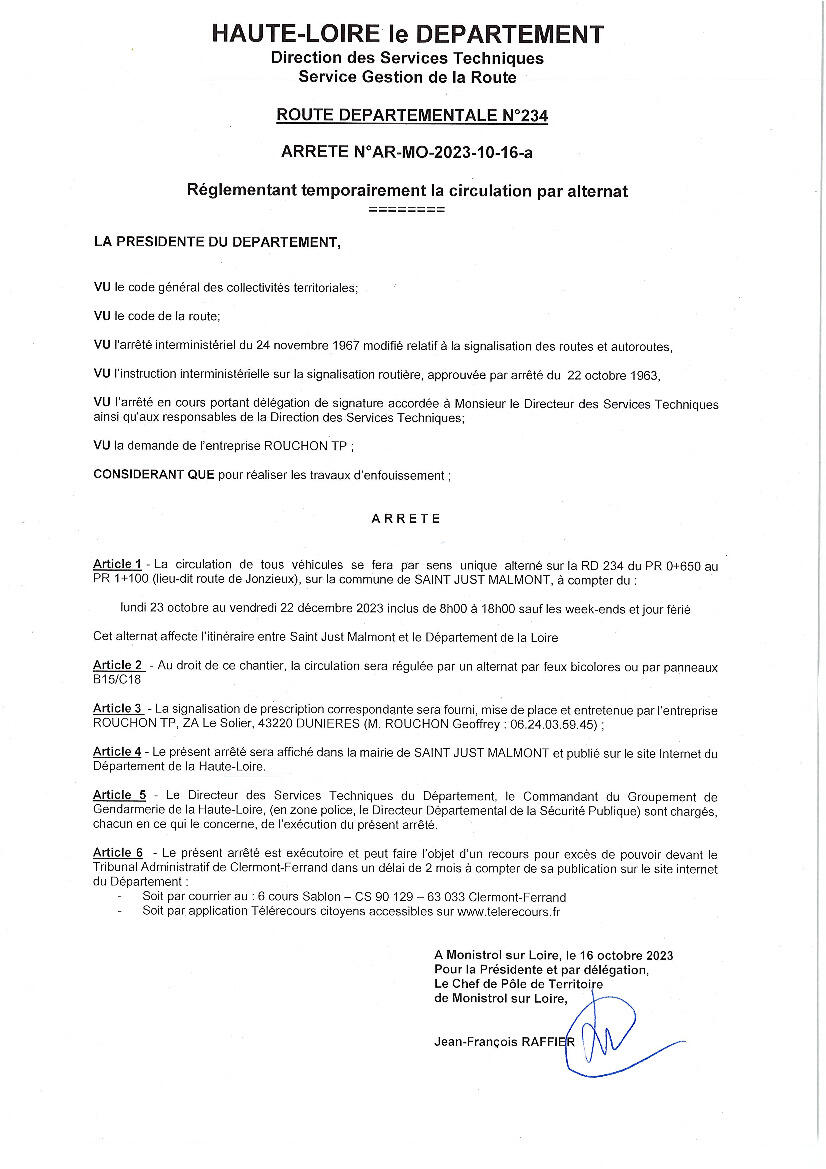 HAUTE-LOIRE le DEPARTEMENT
Direction des Services Techniques
Service Gestion de la Route

ROUTE DEPARTEMENTALE N°234

ARRETE N°AR-MO-2023-10-16-a

Réglementant temporairement la circulation par alternat
========

LA PRESIDENTE DU DEPARTEMENT,

VU le code général des collectivités territoriales;

VU le code de la route;

VU l'arrêté interministériel du 24 novembre 1967 modifié relatif à la signalisation des routes et autoroutes,

VU l'instruction interministérielle sur la signalisation routière, approuvée par arrêté du 22 octobre 1963,

VU l'arrêté en cours portant délégation de signature accordée à Monsieur le Directeur des Services Techniques ainsi qu'aux responsables de la Direction des Services Techniques;

VU la demande de l'entreprise ROUCHON TP ;

CONSIDERANT QUE pour réaliser les travaux d'enfouissement ;

ARRETE

Article 1 - La circulation de tous véhicules se fera par sens unique alterné sur la RD 234 du PR 0+650 au PR 1+100 (lieu-dit route de Jonzieux), sur la commune de SAINT JUST MALMONT, à compter du :

lundi 23 octobre au vendredi 22 décembre 2023 inclus de 8h00 à 18h00 sauf les week-ends et jour férié

Cet alternat affecte l'itinéraire entre Saint Just Malmont et le Département de la Loire

Article 2 - Au droit de ce chantier, la circulation sera régulée par un alternat par feux bicolores ou par panneaux B15/C18

Article 3 - La signalisation de prescription correspondante sera fourni, mise de place et entretenue par l'entreprise ROUCHON TP, ZA Le Solier, 43220 DUNIERES (M. ROUCHON Geoffrey : 06.24.03.59.45) ;

Article 4 - Le présent arrêté sera affiché dans la mairie de SAINT JUST MALMONT et publié sur le site Internet du Département de la Haute-Loire.

Article 5 - Le Directeur des Services Techniques du Département, le Commandant du Groupement de Gendarmerie de la Haute-Loire, (en zone police, le Directeur Départemental de la Sécurité Publique) sont chargés, chacun en ce qui le concerne, de l'exécution du présent arrêté.

Article 6 - Le présent arrêté est exécutoire et peut faire l'objet d'un recours pour excès de pouvoir devant le Tribunal Administratif de Clermont-Ferrand dans un délai de 2 mois à compter de sa publication sur le site internet du Département :
- Soit par courrier au : 6 cours Sablon – CS 90 129 – 63 033 Clermont-Ferrand
- Soit par application Télérecours citoyens accessibles sur www.telerecours.fr

A Monistrol sur Loire, le 16 octobre 2023
Pour la Présidente et par délégation,
Le Chef de Pôle de Territoire
de Monistrol sur Loire,

Jean-François RAFFIER